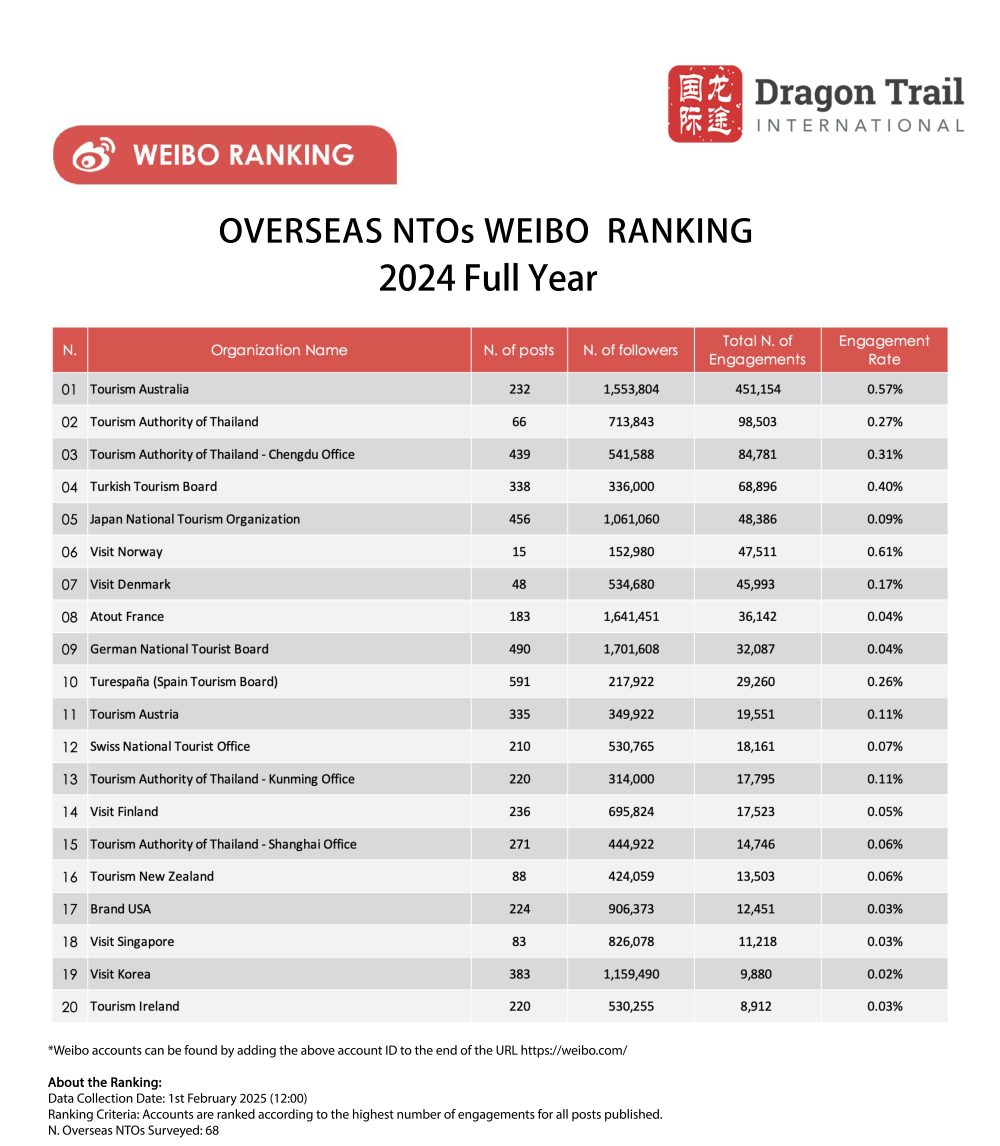 国际 龙途 Dragon Trail INTERNATIONAL

WEIBO RANKING

OVERSEAS NTOs WEIBO RANKING
2024 Full Year

| N. | Organization Name | N. of posts | N. of followers | Total N. of Engagements | Engagement Rate |
|---|---|---|---|---|---|
| 01 | Tourism Australia | 232 | 1,553,804 | 451,154 | 0.57% |
| 02 | Tourism Authority of Thailand | 66 | 713,843 | 98,503 | 0.27% |
| 03 | Tourism Authority of Thailand - Chengdu Office | 439 | 541,588 | 84,781 | 0.31% |
| 04 | Turkish Tourism Board | 338 | 336,000 | 68,896 | 0.40% |
| 05 | Japan National Tourism Organization | 456 | 1,061,060 | 48,386 | 0.09% |
| 06 | Visit Norway | 15 | 152,980 | 47,511 | 0.61% |
| 07 | Visit Denmark | 48 | 534,680 | 45,993 | 0.17% |
| 08 | Atout France | 183 | 1,641,451 | 36,142 | 0.04% |
| 09 | German National Tourist Board | 490 | 1,701,608 | 32,087 | 0.04% |
| 10 | Turespaña (Spain Tourism Board) | 591 | 217,922 | 29,260 | 0.26% |
| 11 | Tourism Austria | 335 | 349,922 | 19,551 | 0.11% |
| 12 | Swiss National Tourist Office | 210 | 530,765 | 18,161 | 0.07% |
| 13 | Tourism Authority of Thailand - Kunming Office | 220 | 314,000 | 17,795 | 0.11% |
| 14 | Visit Finland | 236 | 695,824 | 17,523 | 0.05% |
| 15 | Tourism Authority of Thailand - Shanghai Office | 271 | 444,922 | 14,746 | 0.06% |
| 16 | Tourism New Zealand | 88 | 424,059 | 13,503 | 0.06% |
| 17 | Brand USA | 224 | 906,373 | 12,451 | 0.03% |
| 18 | Visit Singapore | 83 | 826,078 | 11,218 | 0.03% |
| 19 | Visit Korea | 383 | 1,159,490 | 9,880 | 0.02% |
| 20 | Tourism Ireland | 220 | 530,255 | 8,912 | 0.03% |

*Weibo accounts can be found by adding the above account ID to the end of the URL https://weibo.com/

About the Ranking:
Data Collection Date: 1st February 2025 (12:00)
Ranking Criteria: Accounts are ranked according to the highest number of engagements for all posts published.
N. Overseas NTOs Surveyed: 68